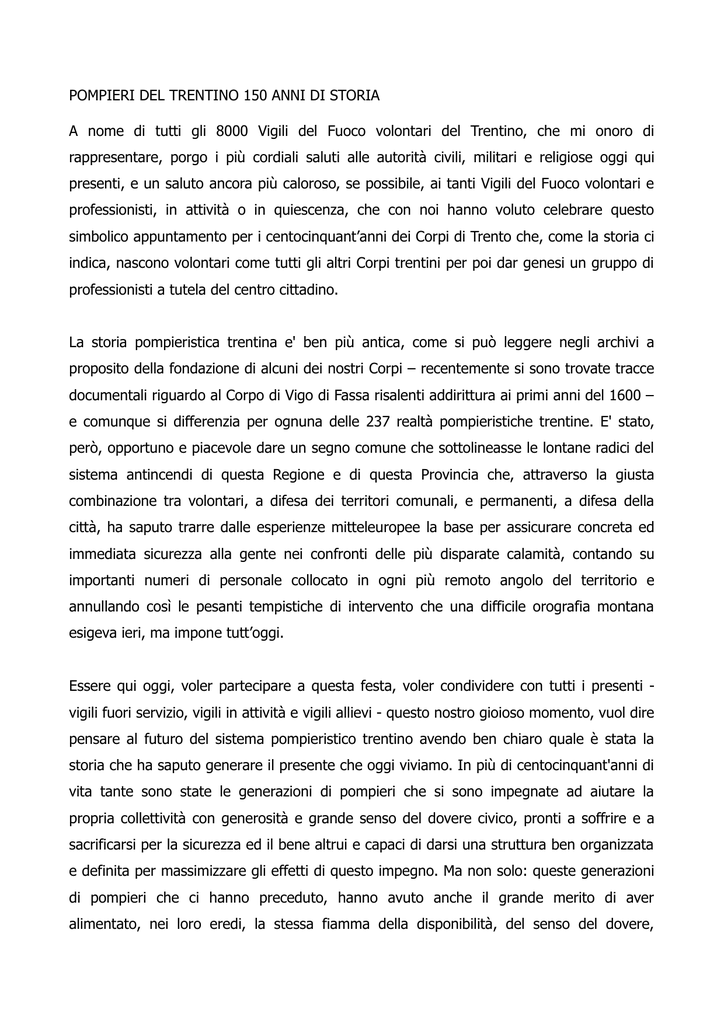 POMPIERI DEL TRENTINO 150 ANNI DI STORIA

A nome di tutti gli 8000 Vigili del Fuoco volontari del Trentino, che mi onoro di rappresentare, porgo i più cordiali saluti alle autorità civili, militari e religiose oggi qui presenti, e un saluto ancora più caloroso, se possibile, ai tanti Vigili del Fuoco volontari e professionisti, in attività o in quiescenza, che con noi hanno voluto celebrare questo simbolico appuntamento per i centocinquant'anni dei Corpi di Trento che, come la storia ci indica, nascono volontari come tutti gli altri Corpi trentini per poi dar genesi un gruppo di professionisti a tutela del centro cittadino.

La storia pompieristica trentina e' ben più antica, come si può leggere negli archivi a proposito della fondazione di alcuni dei nostri Corpi – recentemente si sono trovate tracce documentali riguardo al Corpo di Vigo di Fassa risalenti addirittura ai primi anni del 1600 – e comunque si differenzia per ognuna delle 237 realtà pompieristiche trentine. E' stato, però, opportuno e piacevole dare un segno comune che sottolineasse le lontane radici del sistema antincendi di questa Regione e di questa Provincia che, attraverso la giusta combinazione tra volontari, a difesa dei territori comunali, e permanenti, a difesa della città, ha saputo trarre dalle esperienze mitteleuropee la base per assicurare concreta ed immediata sicurezza alla gente nei confronti delle più disparate calamità, contando su importanti numeri di personale collocato in ogni più remoto angolo del territorio e annullando così le pesanti tempistiche di intervento che una difficile orografia montana esigeva ieri, ma impone tutt'oggi.

Essere qui oggi, voler partecipare a questa festa, voler condividere con tutti i presenti - vigili fuori servizio, vigili in attività e vigili allievi - questo nostro gioioso momento, vuol dire pensare al futuro del sistema pompieristico trentino avendo ben chiaro quale è stata la storia che ha saputo generare il presente che oggi viviamo. In più di centocinquant'anni di vita tante sono state le generazioni di pompieri che si sono impegnate ad aiutare la propria collettività con generosità e grande senso del dovere civico, pronti a soffrire e a sacrificarsi per la sicurezza ed il bene altrui e capaci di darsi una struttura ben organizzata e definita per massimizzare gli effetti di questo impegno. Ma non solo: queste generazioni di pompieri che ci hanno preceduto, hanno avuto anche il grande merito di aver alimentato, nei loro eredi, la stessa fiamma della disponibilità, del senso del dovere,